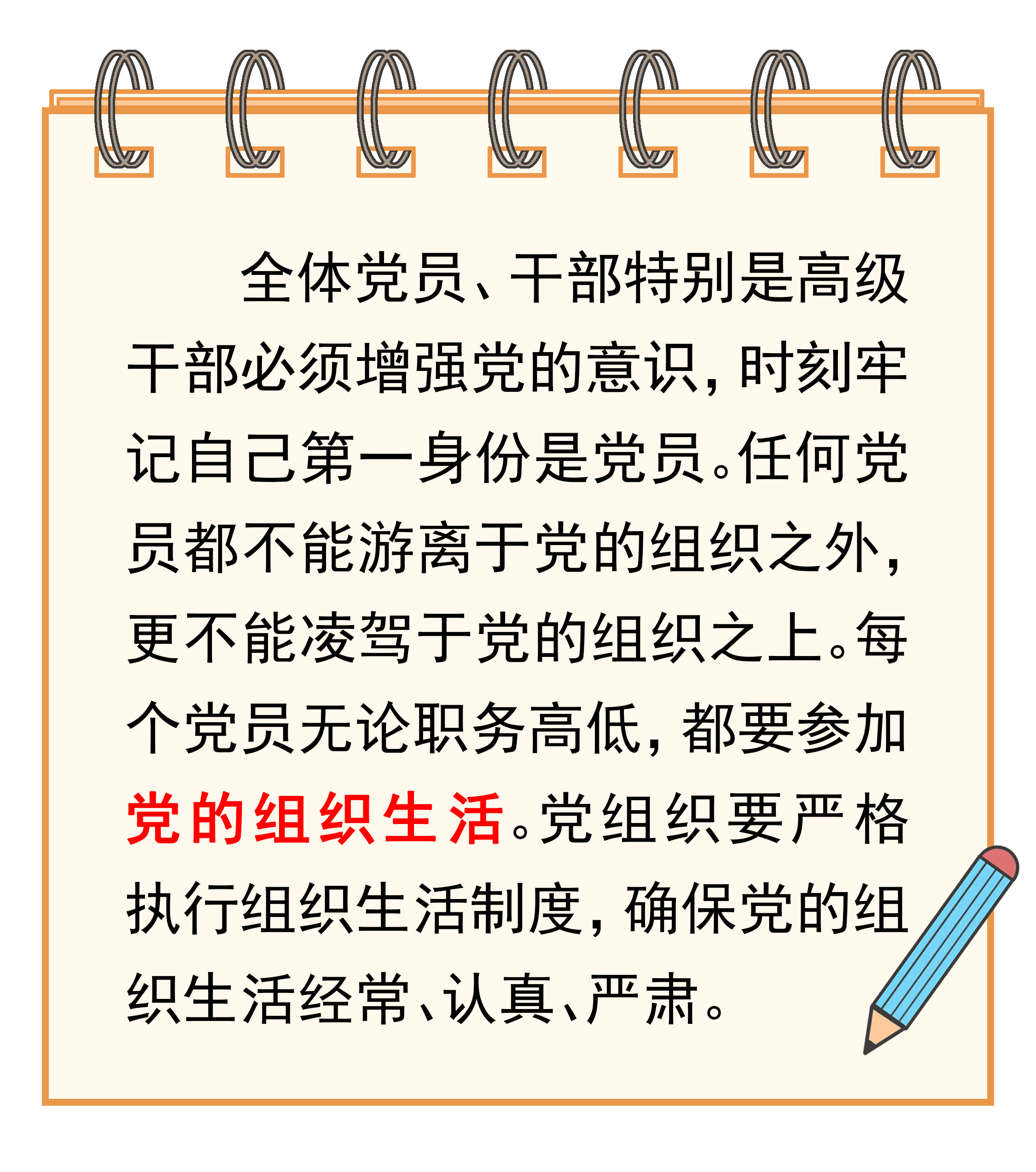 全体党员、干部特别是高级干部必须增强党的意识，时刻牢记自己第一身份是党员。任何党员都不能游离于党的组织之外，更不能凌驾于党的组织之上。每个党员无论职务高低，都要参加党的组织生活。党组织要严格执行组织生活制度，确保党的组织生活经常、认真、严肃。